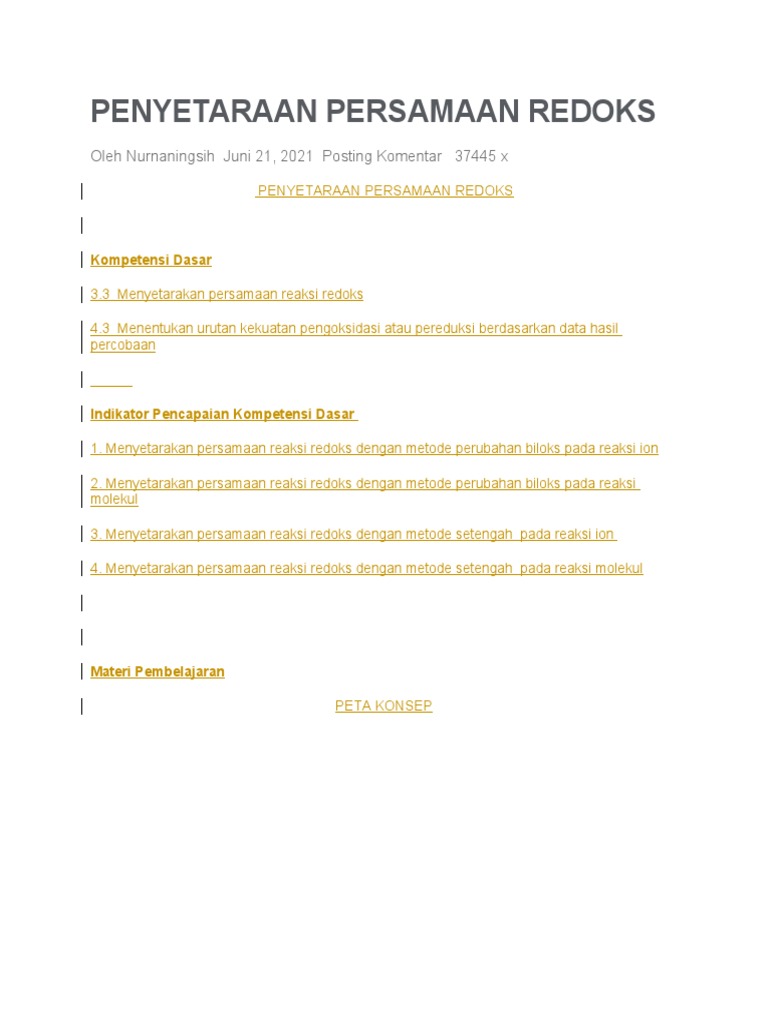 PENYETARAAN PERSAMAAN REDOKS

Oleh Nurnaningsih Juni 21, 2021 Posting Komentar 37445 x

PENYETARAAN PERSAMAAN REDOKS

Kompetensi Dasar

3.3 Menyetarakan persamaan reaksi redoks

4.3 Menentukan urutan kekuatan pengoksidasi atau pereduksi berdasarkan data hasil percobaan

Indikator Pencapaian Kompetensi Dasar

1. Menyetarakan persamaan reaksi redoks dengan metode perubahan biloks pada reaksi ion

2. Menyetarakan persamaan reaksi redoks dengan metode perubahan biloks pada reaksi molekul

3. Menyetarakan persamaan reaksi redoks dengan metode setengah pada reaksi ion

4. Menyetarakan persamaan reaksi redoks dengan metode setengah pada reaksi molekul

Materi Pembelajaran

PETA KONSEP